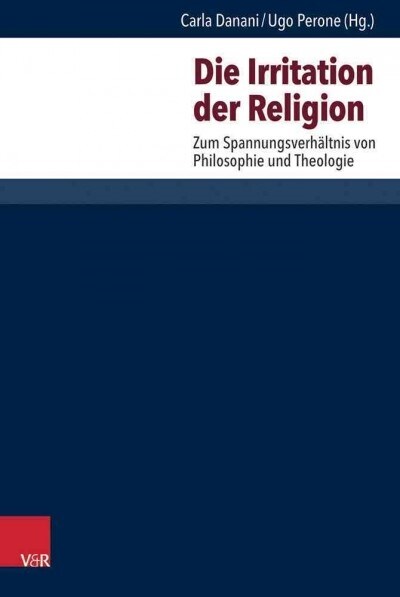 Carla Danani / Ugo Perone (Hg.)

Die Irritation der Religion

Zum Spannungsverhältnis von Philosophie und Theologie

V&R